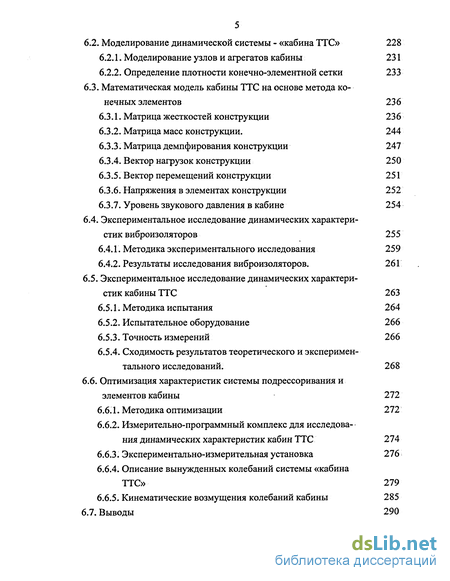 5

6.2. Моделирование динамической системы - «кабина ТТС» 228
6.2.1. Моделирование узлов и агрегатов кабины 231
6.2.2. Определение плотности конечно-элементной сетки 233
6.3. Математическая модель кабины ТТС на основе метода конечных элементов 236
6.3.1. Матрица жесткостей конструкции 236
6.3.2. Матрица масс конструкции. 244
6.3.3. Матрица демпфирования конструкции 247
6.3.4. Вектор нагрузок конструкции 250
6.3.5. Вектор перемещений конструкции 251
6.3.6. Напряжения в элементах конструкции 252
6.3.7. Уровень звукового давления в кабине 254
6.4. Экспериментальное исследование динамических характеристик виброизоляторов 255
6.4.1. Методика экспериментального исследования 259
6.4.2. Результаты исследования виброизоляторов. 261
6.5. Экспериментальное исследование динамических характеристик кабины ТТС 263
6.5.1. Методика испытания 264
6.5.2. Испытательное оборудование 266
6.5.3. Точность измерений 266
6.5.4. Сходимость результатов теоретического и экспериментального исследований. 268
6.6. Оптимизация характеристик системы подрессоривания и элементов кабины 272
6.6.1. Методика оптимизации 272
6.6.2. Измерительно-программный комплекс для исследования динамических характеристик кабин ТТС 274
6.6.3. Экспериментально-измерительная установка 276
6.6.4. Описание вынужденных колебаний системы «кабина ТТС» 279
6.6.5. Кинематические возмущения колебаний кабины 285
6.7. Выводы 290

dsLib.net
библиотека диссертаций